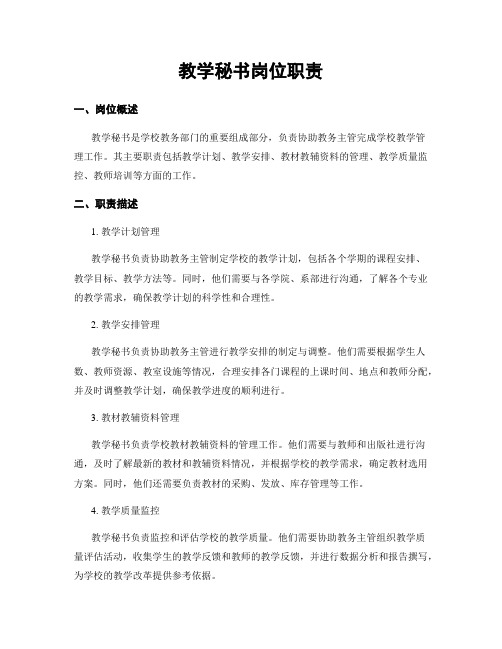 教学秘书岗位职责

一、岗位概述

教学秘书是学校教务部门的重要组成部分，负责协助教务主管完成学校教学管理工作。其主要职责包括教学计划、教学安排、教材教辅资料的管理、教学质量监控、教师培训等方面的工作。

二、职责描述

1. 教学计划管理

教学秘书负责协助教务主管制定学校的教学计划，包括各个学期的课程安排、教学目标、教学方法等。同时，他们需要与各学院、系部进行沟通，了解各个专业的教学需求，确保教学计划的科学性和合理性。

2. 教学安排管理

教学秘书负责协助教务主管进行教学安排的制定与调整。他们需要根据学生人数、教师资源、教室设施等情况，合理安排各门课程的上课时间、地点和教师分配，并及时调整教学计划，确保教学进度的顺利进行。

3. 教材教辅资料管理

教学秘书负责学校教材教辅资料的管理工作。他们需要与教师和出版社进行沟通，及时了解最新的教材和教辅资料情况，并根据学校的教学需求，确定教材选用方案。同时，他们还需要负责教材的采购、发放、库存管理等工作。

4. 教学质量监控

教学秘书负责监控和评估学校的教学质量。他们需要协助教务主管组织教学质量评估活动，收集学生的教学反馈和教师的教学反馈，并进行数据分析和报告撰写，为学校的教学改革提供参考依据。